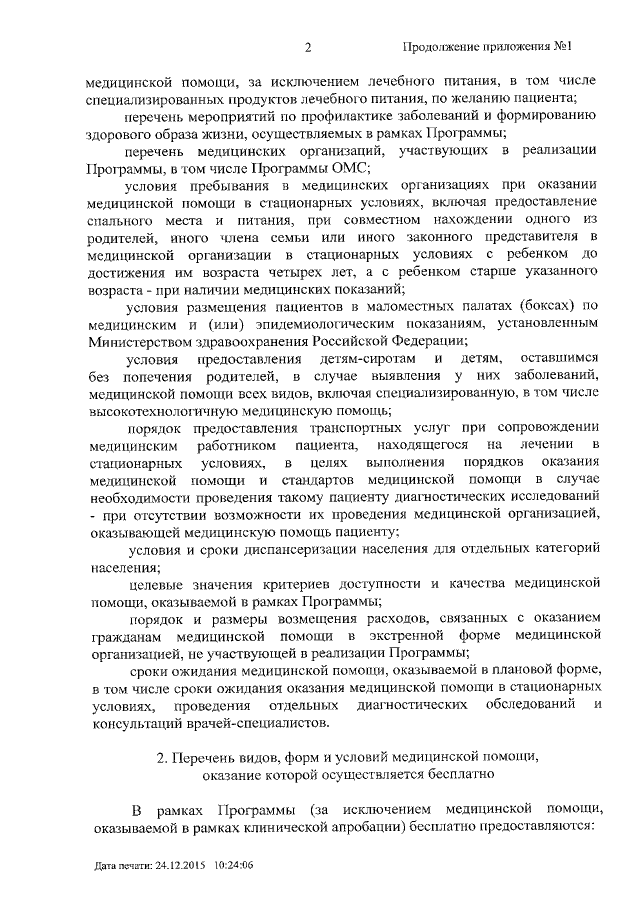 2 Продолжение приложения №1

медицинской помощи, за исключением лечебного питания, в том числе специализированных продуктов лечебного питания, по желанию пациента;

перечень мероприятий по профилактике заболеваний и формированию здорового образа жизни, осуществляемых в рамках Программы;

перечень медицинских организаций, участвующих в реализации Программы, в том числе Программы ОМС;

условия пребывания в медицинских организациях при оказании медицинской помощи в стационарных условиях, включая предоставление спального места и питания, при совместном нахождении одного из родителей, иного члена семьи или иного законного представителя в медицинской организации в стационарных условиях с ребенком до достижения им возраста четырех лет, а с ребенком старше указанного возраста - при наличии медицинских показаний;

условия размещения пациентов в маломестных палатах (боксах) по медицинским и (или) эпидемиологическим показаниям, установленным Министерством здравоохранения Российской Федерации;

условия предоставления детям-сиротам и детям, оставшимся без попечения родителей, в случае выявления у них заболеваний, медицинской помощи всех видов, включая специализированную, в том числе высокотехнологичную медицинскую помощь;

порядок предоставления транспортных услуг при сопровождении медицинским работником пациента, находящегося на лечении в стационарных условиях, в целях выполнения порядков оказания медицинской помощи и стандартов медицинской помощи в случае необходимости проведения такому пациенту диагностических исследований - при отсутствии возможности их проведения медицинской организацией, оказывающей медицинскую помощь пациенту;

условия и сроки диспансеризации населения для отдельных категорий населения;

целевые значения критериев доступности и качества медицинской помощи, оказываемой в рамках Программы;

порядок и размеры возмещения расходов, связанных с оказанием гражданам медицинской помощи в экстренной форме медицинской организацией, не участвующей в реализации Программы;

сроки ожидания медицинской помощи, оказываемой в плановой форме, в том числе сроки ожидания оказания медицинской помощи в стационарных условиях, проведения отдельных диагностических обследований и консультаций врачей-специалистов.

2. Перечень видов, форм и условий медицинской помощи, оказание которой осуществляется бесплатно

В рамках Программы (за исключением медицинской помощи, оказываемой в рамках клинической апробации) бесплатно предоставляются:

Дата печати: 24.12.2015 10:24:06